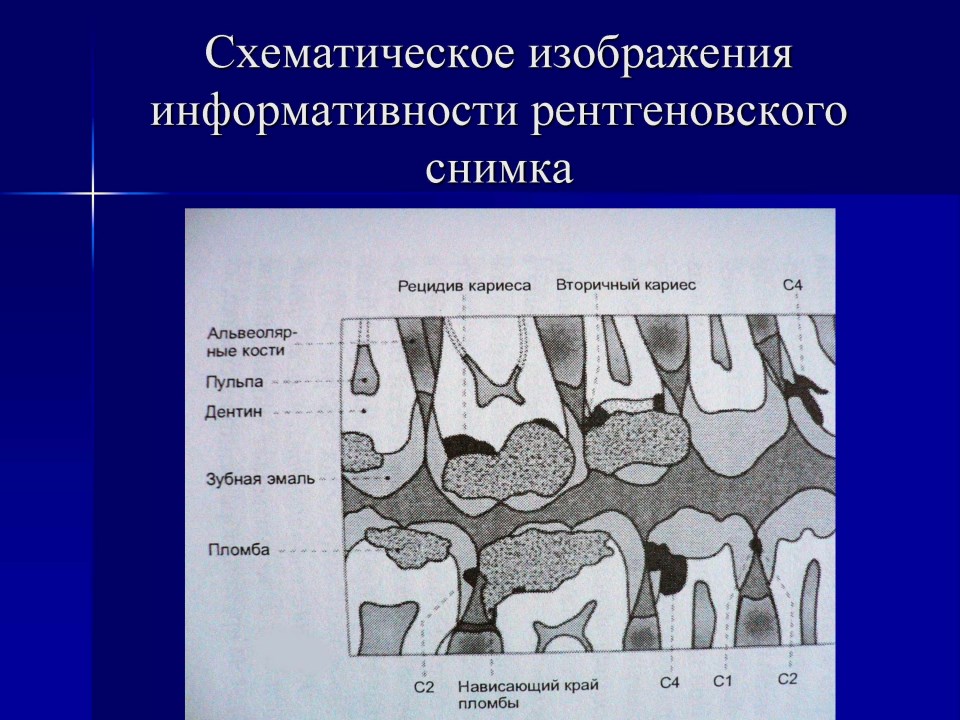 Схематическое изображения информативности рентгеновского снимка

Рецидив кариеса
Вторичный кариес
C4
Альвеолярные кости
Пульпа
Дентин
Зубная эмаль
Пломба
C2
Нависающий край пломбы
C4
C1
C2